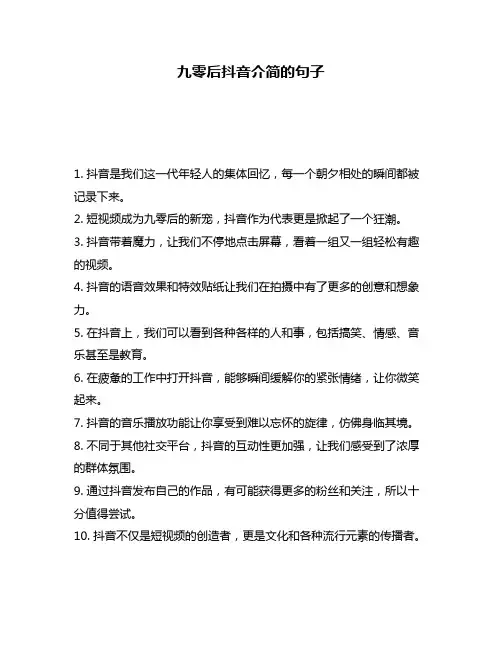 九零后抖音介简的句子

1. 抖音是我们这一代年轻人的集体回忆，每一个朝夕相处的瞬间都被记录下来。
2. 短视频成为九零后的新宠，抖音作为代表更是掀起了一个狂潮。
3. 抖音带着魔力，让我们不停地点击屏幕，看着一组又一组轻松有趣的视频。
4. 抖音的语音效果和特效贴纸让我们在拍摄中有了更多的创意和想象力。
5. 在抖音上，我们可以看到各种各样的人和事，包括搞笑、情感、音乐甚至是教育。
6. 在疲惫的工作中打开抖音，能够瞬间缓解你的紧张情绪，让你微笑起来。
7. 抖音的音乐播放功能让你享受到难以忘怀的旋律，仿佛身临其境。
8. 不同于其他社交平台，抖音的互动性更加强，让我们感受到了浓厚的群体氛围。
9. 通过抖音发布自己的作品，有可能获得更多的粉丝和关注，所以十分值得尝试。
10. 抖音不仅是短视频的创造者，更是文化和各种流行元素的传播者。